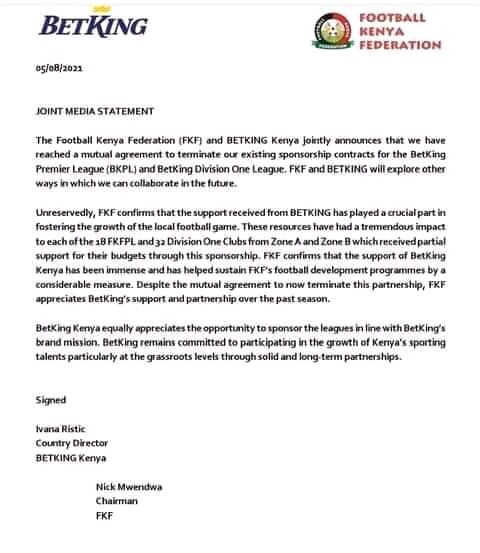 BETKING

FOOTBALL KENYA FEDERATION

05/08/2021

JOINT MEDIA STATEMENT

The Football Kenya Federation (FKF) and BETKING Kenya jointly announces that we have reached a mutual agreement to terminate our existing sponsorship contracts for the BetKing Premier League (BKPL) and BetKing Division One League. FKF and BETKING will explore other ways in which we can collaborate in the future.

Unreservedly, FKF confirms that the support received from BETKING has played a crucial part in fostering the growth of the local football game. These resources have had a tremendous impact to each of the 18 FKFPL and 32 Division One Clubs from Zone A and Zone B which received partial support for their budgets through this sponsorship. FKF confirms that the support of BetKing Kenya has been immense and has helped sustain FKF's football development programmes by a considerable measure. Despite the mutual agreement to now terminate this partnership, FKF appreciates BetKing's support and partnership over the past season.

BetKing Kenya equally appreciates the opportunity to sponsor the leagues in line with BetKing's brand mission. BetKing remains committed to participating in the growth of Kenya's sporting talents particularly at the grassroots levels through solid and long-term partnerships.

Signed

Ivana Ristic
Country Director
BETKING Kenya

Nick Mwendwa
Chairman
FKF